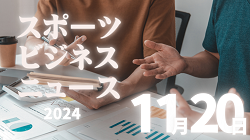 スポーツ
ビジネス
ニュース
2024
11月20日